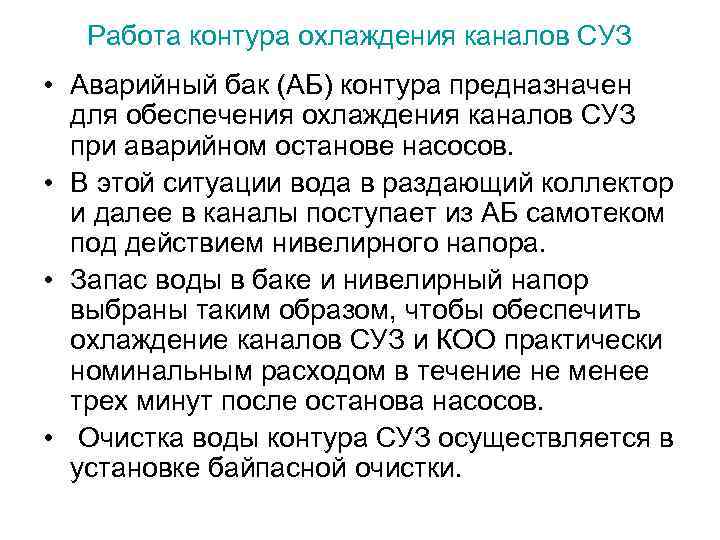 Работа контура охлаждения каналов СУЗ

• Аварийный бак (АБ) контура предназначен для обеспечения охлаждения каналов СУЗ при аварийном останове насосов.

• В этой ситуации вода в раздающий коллектор и далее в каналы поступает из АБ самотеком под действием нивелирного напора.

• Запас воды в баке и нивелирный напор выбраны таким образом, чтобы обеспечить охлаждение каналов СУЗ и КОО практически номинальным расходом в течение не менее трех минут после останова насосов.

• Очистка воды контура СУЗ осуществляется в установке байпасной очистки.